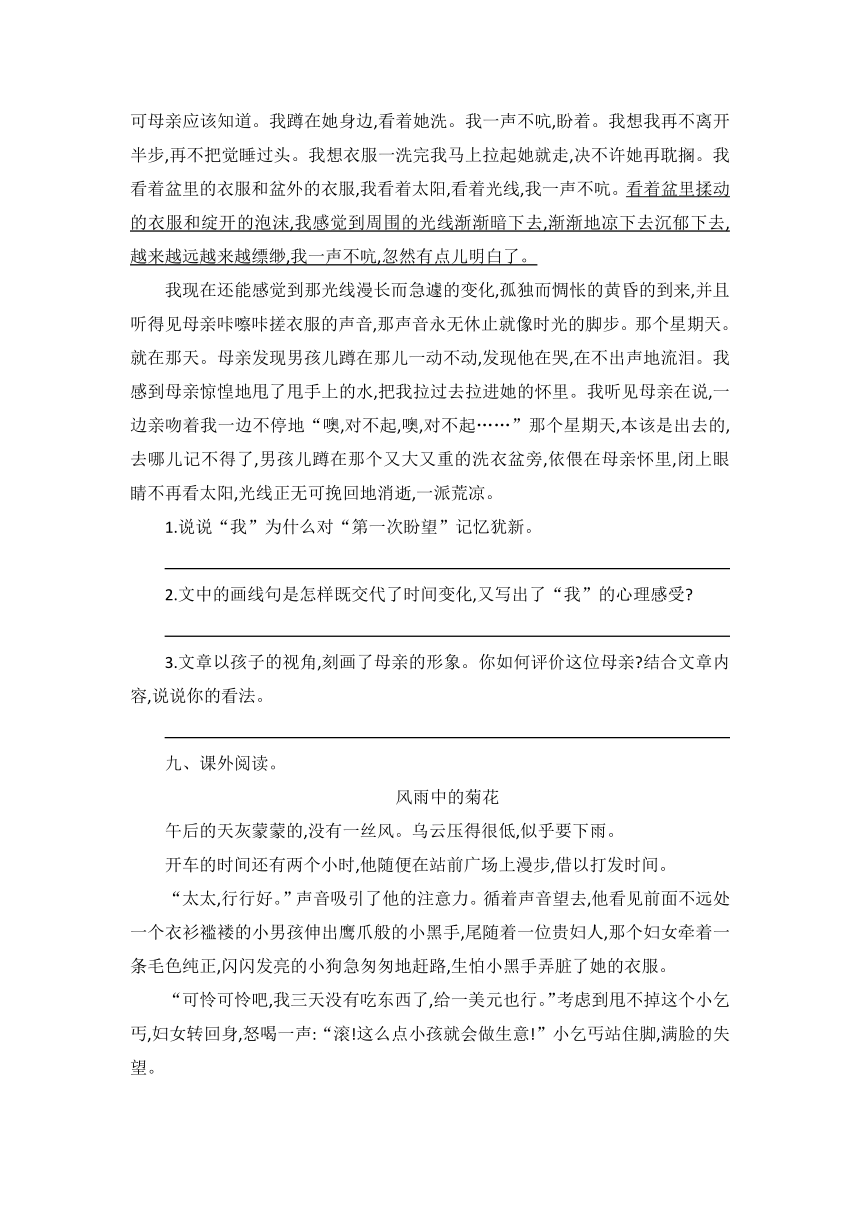 可母亲应该知道。我蹲在她身边,看着她洗。我一声不吭,盼着。我想我再不离开半步,再不把觉睡过头。我想衣服一洗完我马上拉起她就走,决不许她再耽搁。我看着盆里的衣服和盆外的衣服,我看着太阳,看着光线,我一声不吭。看着盆里揉动的衣服和绽开的泡沫,我感觉到周围的光线渐渐暗下去,渐渐地凉下去沉郁下去,越来越远越来越缥缈,我一声不吭,忽然有点儿明白了。

我现在还能感觉到那光线漫长而急遽的变化,孤独而惆怅的黄昏的到来,并且听得见母亲咔嚓咔搓衣服的声音,那声音永无休止就像时光的脚步。那个星期天。就在那天。母亲发现男孩儿蹲在那儿一动不动,发现他在哭,在不出声地流泪。我感到母亲惊惶地甩了甩手上的水,把我拉过去拉进她的怀里。我听见母亲在说,一边亲吻着我一边不停地“噢,对不起,噢,对不起……”那个星期天,本该是出去的,去哪儿记不得了,男孩儿蹲在那个又大又重的洗衣盆旁,依偎在母亲怀里,闭上眼睛不再看太阳,光线正无可挽回地消逝,一派荒凉。

1.说说“我”为什么对“第一次盼望”记忆犹新。

2.文中的画线句是怎样既交代了时间变化,又写出了“我”的心理感受?

3.文章以孩子的视角,刻画了母亲的形象。你如何评价这位母亲?结合文章内容,说说你的看法。

九、课外阅读。

风雨中的菊花

午后的天灰蒙蒙的,没有一丝风。乌云压得很低,似乎要下雨。

开车的时间还有两个小时,他随便在站前广场上漫步,借以打发时间。

“太太,行行好。”声音吸引了他的注意力。循着声音望去,他看见前面不远处一个衣衫褴褛的小男孩伸出鹰爪般的小黑手,尾随着一位贵妇人,那个妇女牵着一条毛色纯正,闪闪发亮的小狗急匆匆地赶路,生怕小黑手弄脏了她的衣服。

“可怜可怜吧,我三天没有吃东西了,给一美元也行。”考虑到甩不掉这个小乞丐,妇女转回身,怒喝一声:“滚!这么点小孩就会做生意!”小乞丐站住脚,满脸的失望。